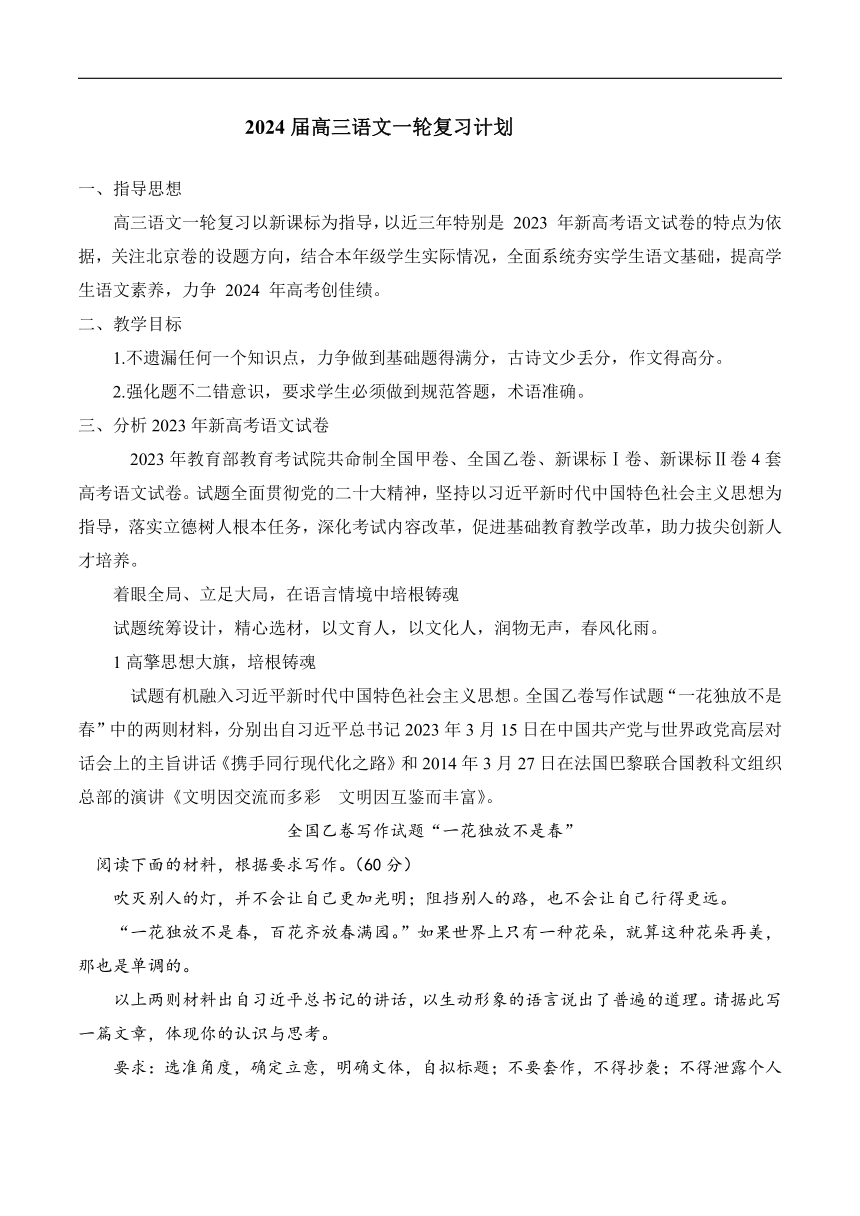 2024 届高三语文一轮复习计划

一、指导思想

高三语文一轮复习以新课标为指导，以近三年特别是 2023 年新高考语文试卷的特点为依据，关注北京卷的设题方向，结合本年级学生实际情况，全面系统夯实学生语文基础，提高学生语文素养，力争 2024 年高考创佳绩。

二、教学目标

1.不遗漏任何一个知识点，力争做到基础题得满分，古诗文少丢分，作文得高分。

2.强化题不二错意识，要求学生必须做到规范答题，术语准确。

三、分析 2023 年新高考语文试卷

2023 年教育部教育考试院共命制全国甲卷、全国乙卷、新课标Ⅰ卷、新课标Ⅱ卷 4 套高考语文试卷。试题全面贯彻党的二十大精神，坚持以习近平新时代中国特色社会主义思想为指导，落实立德树人根本任务，深化考试内容改革，促进基础教育教学改革，助力拔尖创新人才培养。

着眼全局、立足大局，在语言情境中培根铸魂

试题统筹设计，精心选材，以文育人，以文化人，润物无声，春风化雨。

1 高擎思想大旗，培根铸魂

试题有机融入习近平新时代中国特色社会主义思想。全国乙卷写作试题“一花独放不是春”中的两则材料，分别出自习近平总书记 2023 年 3 月 15 日在中国共产党与世界政党高层对话会上的主旨讲话《携手同行现代化之路》和 2014 年 3 月 27 日在法国巴黎联合国教科文组织总部的演讲《文明因交流而多彩 文明因互鉴而丰富》。

全国乙卷写作试题“一花独放不是春”

阅读下面的材料，根据要求写作。(60 分)

吹灭别人的灯，并不会让自己更加光明；阻挡别人的路，也不会让自己行得更远。

“一花独放不是春，百花齐放春满园。”如果世界上只有一种花朵，就算这种花朵再美，那也是单调的。

以上两则材料出自习近平总书记的讲话，以生动形象的语言说出了普遍的道理。请据此写一篇文章，体现你的认识与思考。

要求：选准角度，确定立意，明确文体，自拟标题；不要套作，不得抄袭；不得泄露个人